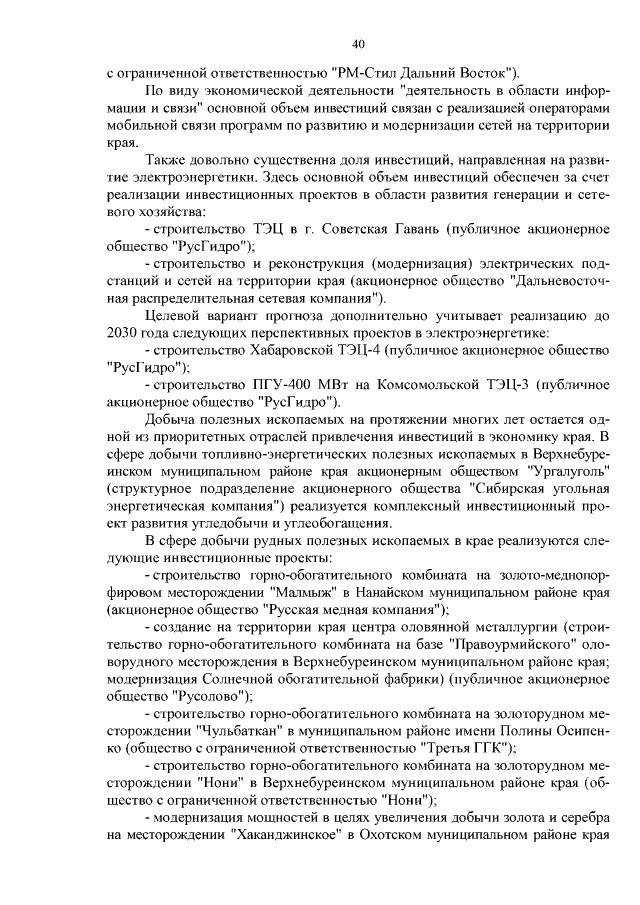 40

с ограниченной ответственностью "РМ-Стил Дальний Восток").

По виду экономической деятельности "деятельность в области информации и связи" основной объем инвестиций связан с реализацией операторами мобильной связи программ по развитию и модернизации сетей на территории края.

Также довольно существенна доля инвестиций, направленная на развитие электроэнергетики. Здесь основной объем инвестиций обеспечен за счет реализации инвестиционных проектов в области развития генерации и сетевого хозяйства:

- строительство ТЭЦ в г. Советская Гавань (публичное акционерное общество "РусГидро");

- строительство и реконструкция (модернизация) электрических подстанций и сетей на территории края (акционерное общество "Дальневосточная распределительная сетевая компания").

Целевой вариант прогноза дополнительно учитывает реализацию до 2030 года следующих перспективных проектов в электроэнергетике:

- строительство Хабаровской ТЭЦ-4 (публичное акционерное общество "РусГидро");

- строительство ПГУ-400 МВт на Комсомольской ТЭЦ-3 (публичное акционерное общество "РусГидро").

Добыча полезных ископаемых на протяжении многих лет остается одной из приоритетных отраслей привлечения инвестиций в экономику края. В сфере добычи топливно-энергетических полезных ископаемых в Верхнебуреинском муниципальном районе края акционерным обществом "Ургалуголь" (структурное подразделение акционерного общества "Сибирская угольная энергетическая компания") реализуется комплексный инвестиционный проект развития угледобычи и углеобогащения.

В сфере добычи рудных полезных ископаемых в крае реализуются следующие инвестиционные проекты:

- строительство горно-обогатительного комбината на золото-меднопорфировом месторождении "Малмыж" в Нанайском муниципальном районе края (акционерное общество "Русская медная компания");

- создание на территории края центра оловянной металлургии (строительство горно-обогатительного комбината на базе "Правоурмийского" оловорудного месторождения в Верхнебуреинском муниципальном районе края; модернизация Солнечной обогатительной фабрики) (публичное акционерное общество "Русолово");

- строительство горно-обогатительного комбината на золоторудном месторождении "Чульбаткан" в муниципальном районе имени Полины Осипенко (общество с ограниченной ответственностью "Третья ГГК");

- строительство горно-обогатительного комбината на золоторудном месторождении "Нони" в Верхнебуреинском муниципальном районе края (общество с ограниченной ответственностью "Нони");

- модернизация мощностей в целях увеличения добычи золота и серебра на месторождении "Хаканджинское" в Охотском муниципальном районе края